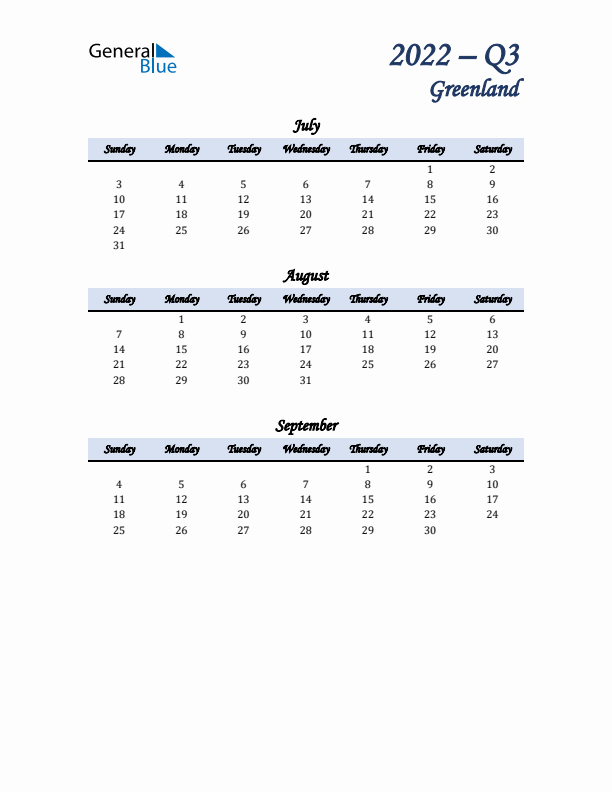 General Blue

2022 – Q3
Greenland

July

| Sunday | Monday | Tuesday | Wednesday | Thursday | Friday | Saturday |
|---|---|---|---|---|---|---|
| | | | | | 1 | 2 |
| 3 | 4 | 5 | 6 | 7 | 8 | 9 |
| 10 | 11 | 12 | 13 | 14 | 15 | 16 |
| 17 | 18 | 19 | 20 | 21 | 22 | 23 |
| 24 | 25 | 26 | 27 | 28 | 29 | 30 |
| 31 | | | | | | |

August

| Sunday | Monday | Tuesday | Wednesday | Thursday | Friday | Saturday |
|---|---|---|---|---|---|---|
| | 1 | 2 | 3 | 4 | 5 | 6 |
| 7 | 8 | 9 | 10 | 11 | 12 | 13 |
| 14 | 15 | 16 | 17 | 18 | 19 | 20 |
| 21 | 22 | 23 | 24 | 25 | 26 | 27 |
| 28 | 29 | 30 | 31 | | | |

September

| Sunday | Monday | Tuesday | Wednesday | Thursday | Friday | Saturday |
|---|---|---|---|---|---|---|
| | | | | 1 | 2 | 3 |
| 4 | 5 | 6 | 7 | 8 | 9 | 10 |
| 11 | 12 | 13 | 14 | 15 | 16 | 17 |
| 18 | 19 | 20 | 21 | 22 | 23 | 24 |
| 25 | 26 | 27 | 28 | 29 | 30 | |